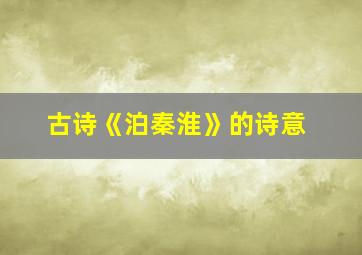 古诗《泊秦淮》的诗意